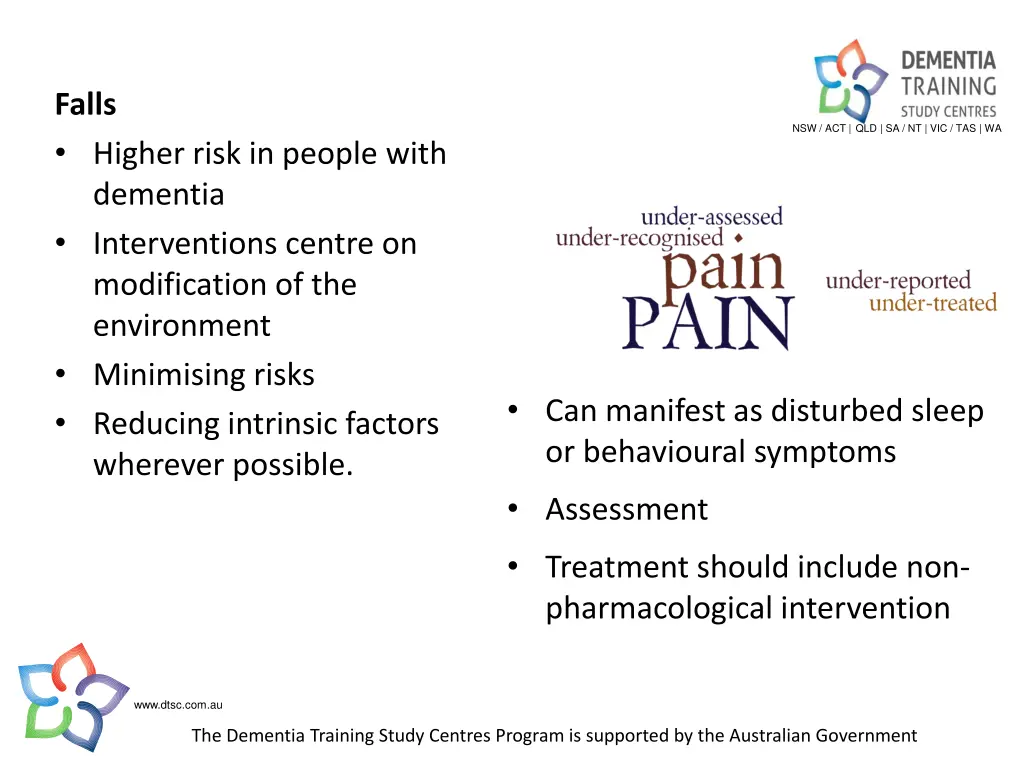 DEMENTIA TRAINING STUDY CENTRES
NSW / ACT | QLD | SA / NT | VIC / TAS | WA

Falls
• Higher risk in people with dementia
• Interventions centre on modification of the environment
• Minimising risks
• Reducing intrinsic factors wherever possible.

under-assessed
under-recognised
pain
PAIN
under-reported
under-treated

• Can manifest as disturbed sleep or behavioural symptoms
• Assessment
• Treatment should include non-pharmacological intervention

www.dtsc.com.au

The Dementia Training Study Centres Program is supported by the Australian Government